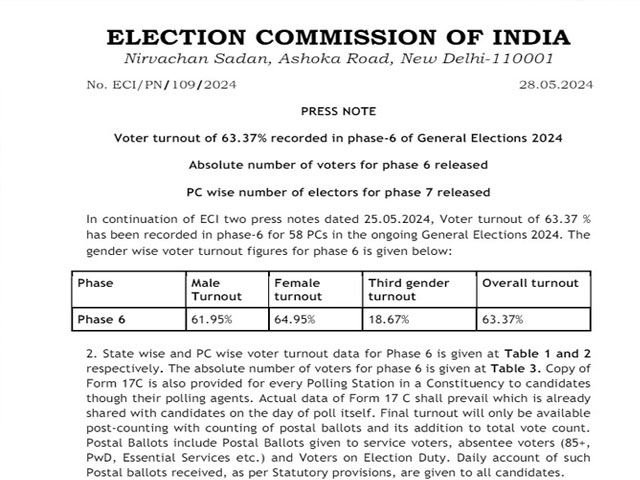 ELECTION COMMISSION OF INDIA
Nirvachan Sadan, Ashoka Road, New Delhi-110001

No. ECI/PN/109/2024

28.05.2024

PRESS NOTE

Voter turnout of 63.37% recorded in phase-6 of General Elections 2024

Absolute number of voters for phase 6 released

PC wise number of electors for phase 7 released

In continuation of ECI two press notes dated 25.05.2024, Voter turnout of 63.37 % has been recorded in phase-6 for 58 PCs in the ongoing General Elections 2024. The gender wise voter turnout figures for phase 6 is given below:

| Phase | Male Turnout | Female turnout | Third gender turnout | Overall turnout |
|---|---|---|---|---|
| Phase 6 | 61.95% | 64.95% | 18.67% | 63.37% |

2. State wise and PC wise voter turnout data for Phase 6 is given at Table 1 and 2 respectively. The absolute number of voters for phase 6 is given at Table 3. Copy of Form 17C is also provided for every Polling Station in a Constituency to candidates though their polling agents. Actual data of Form 17 C shall prevail which is already shared with candidates on the day of poll itself. Final turnout will only be available post-counting with counting of postal ballots and its addition to total vote count. Postal Ballots include Postal Ballots given to service voters, absentee voters (85+, PwD, Essential Services etc.) and Voters on Election Duty. Daily account of such Postal ballots received, as per Statutory provisions, are given to all candidates.